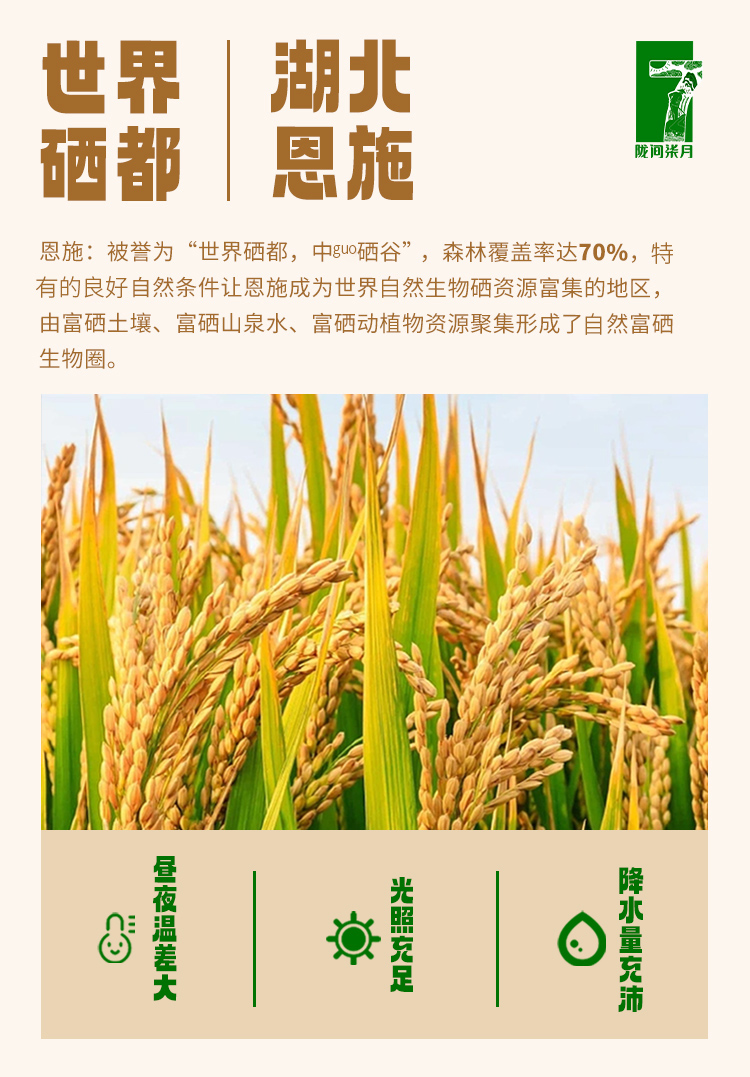 世界硒都

湖北恩施

陇间柒月

恩施：被誉为“世界硒都，中guo硒谷”，森林覆盖率达70%，特有的良好自然条件让恩施成为世界自然生物硒资源富集的地区，由富硒土壤、富硒山泉水、富硒动植物资源聚集形成了自然富硒生物圈。

昼夜温差大

光照充足

降水量充沛